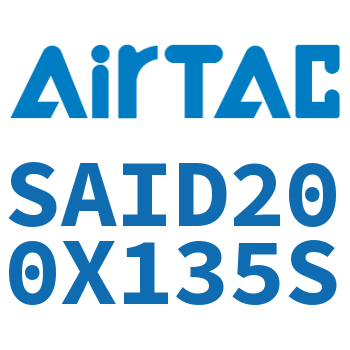 AirTAC

SAID20
0X135S